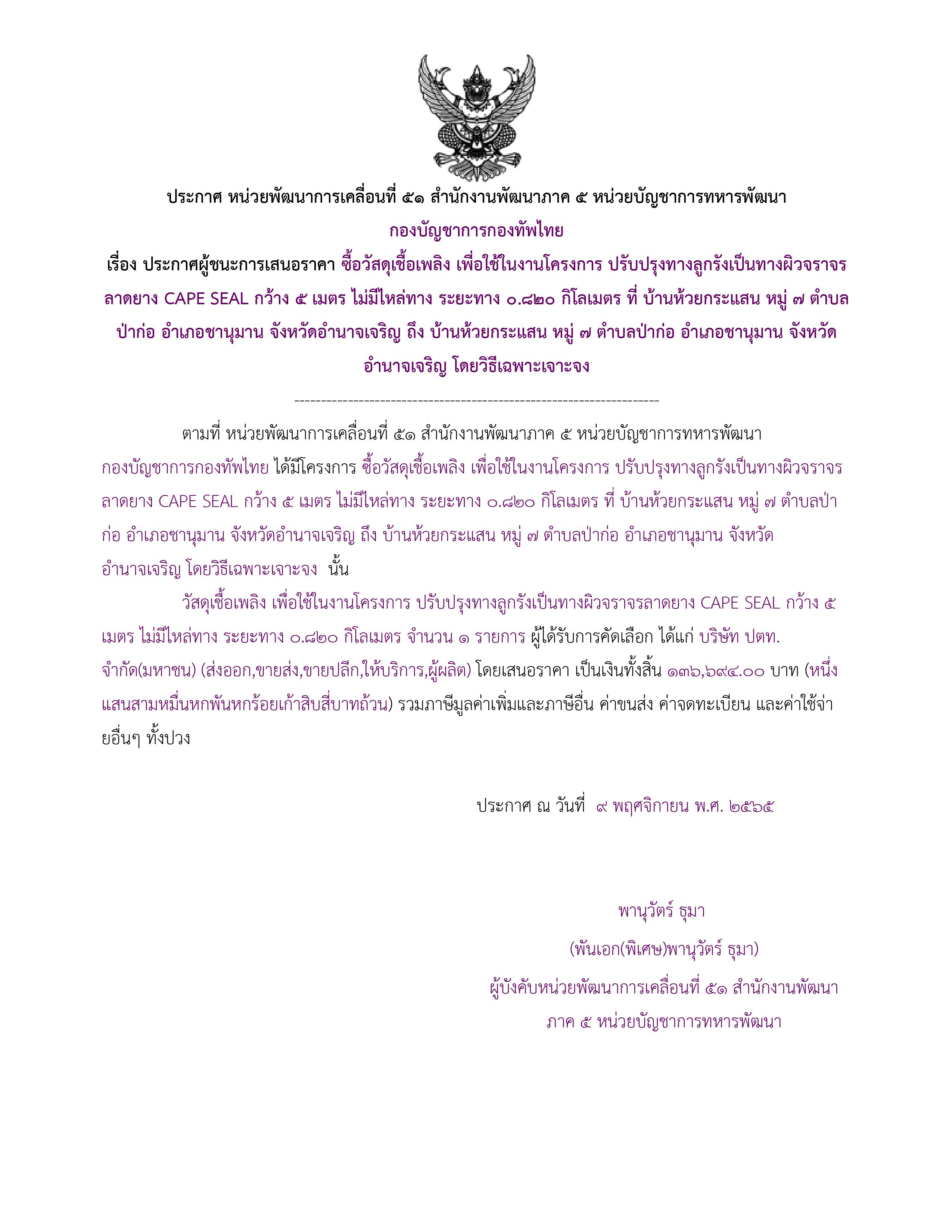 ประกาศ หน่วยพัฒนาการเคลื่อนที่ ๕๑ สำนักงานพัฒนาภาค ๕ หน่วยบัญชาการทหารพัฒนา กองบัญชาการกองทัพไทย

เรื่อง ประกาศผู้ชนะการเสนอราคา ซื้อวัสดุเชื้อเพลิง เพื่อใช้ในงานโครงการ ปรับปรุงทางลูกรังเป็นทางผิวจราจรลาดยาง CAPE SEAL กว้าง ๕ เมตร ไม่มีไหล่ทาง ระยะทาง ๐.๘๒๐ กิโลเมตร ที่ บ้านห้วยกระแสน หมู่ ๗ ตำบลป่าก่อ อำเภอชานุมาน จังหวัดอำนาจเจริญ ถึง บ้านห้วยกระแสน หมู่ ๗ ตำบลป่าก่อ อำเภอชานุมาน จังหวัดอำนาจเจริญ โดยวิธีเฉพาะเจาะจง

--------------------------------------------------------------------

ตามที่ หน่วยพัฒนาการเคลื่อนที่ ๕๑ สำนักงานพัฒนาภาค ๕ หน่วยบัญชาการทหารพัฒนา กองบัญชาการกองทัพไทย ได้มีโครงการ ซื้อวัสดุเชื้อเพลิง เพื่อใช้ในงานโครงการ ปรับปรุงทางลูกรังเป็นทางผิวจราจรลาดยาง CAPE SEAL กว้าง ๕ เมตร ไม่มีไหล่ทาง ระยะทาง ๐.๘๒๐ กิโลเมตร ที่ บ้านห้วยกระแสน หมู่ ๗ ตำบลป่าก่อ อำเภอชานุมาน จังหวัดอำนาจเจริญ ถึง บ้านห้วยกระแสน หมู่ ๗ ตำบลป่าก่อ อำเภอชานุมาน จังหวัดอำนาจเจริญ โดยวิธีเฉพาะเจาะจง นั้น

วัสดุเชื้อเพลิง เพื่อใช้ในงานโครงการ ปรับปรุงทางลูกรังเป็นทางผิวจราจรลาดยาง CAPE SEAL กว้าง ๕ เมตร ไม่มีไหล่ทาง ระยะทาง ๐.๘๒๐ กิโลเมตร จำนวน ๑ รายการ ผู้ได้รับการคัดเลือก ได้แก่ บริษัท ปตท. จำกัด(มหาชน) (ส่งออก,ขายส่ง,ขายปลีก,ให้บริการ,ผู้ผลิต) โดยเสนอราคา เป็นเงินทั้งสิ้น ๑๓๖,๖๙๔.๐๐ บาท (หนึ่งแสนสามหมื่นหกพันหกร้อยเก้าสิบสี่บาทถ้วน) รวมภาษีมูลค่าเพิ่มและภาษีอื่น ค่าขนส่ง ค่าจดทะเบียน และค่าใช้จ่ายอื่นๆ ทั้งปวง

ประกาศ ณ วันที่ ๙ พฤศจิกายน พ.ศ. ๒๕๖๕

พานุวัตร์ ธุมา

(พันเอก(พิเศษ)พานุวัตร์ ธุมา)

ผู้บังคับหน่วยพัฒนาการเคลื่อนที่ ๕๑ สำนักงานพัฒนาภาค ๕ หน่วยบัญชาการทหารพัฒนา